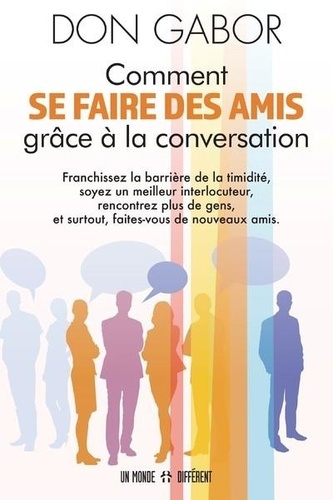 DON GABOR

Comment
SE FAIRE DES AMIS
grâce à la conversation

Franchissez la barrière de la timidité, soyez un meilleur interlocuteur, rencontrez plus de gens, et surtout, faites-vous de nouveaux amis.

UN MONDE DIFFÉRENT